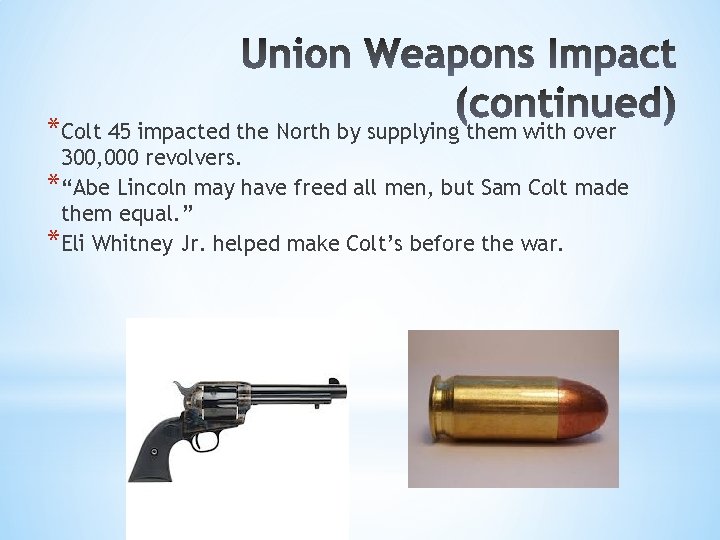 Union Weapons Impact (continued)

*Colt 45 impacted the North by supplying them with over 300,000 revolvers.
*“Abe Lincoln may have freed all men, but Sam Colt made them equal.”
*Eli Whitney Jr. helped make Colt’s before the war.